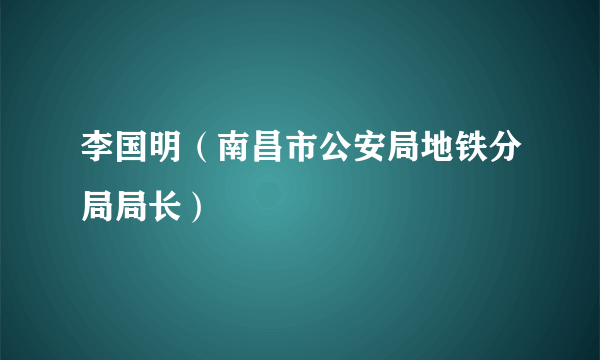 李国明（南昌市公安局地铁分局局长）